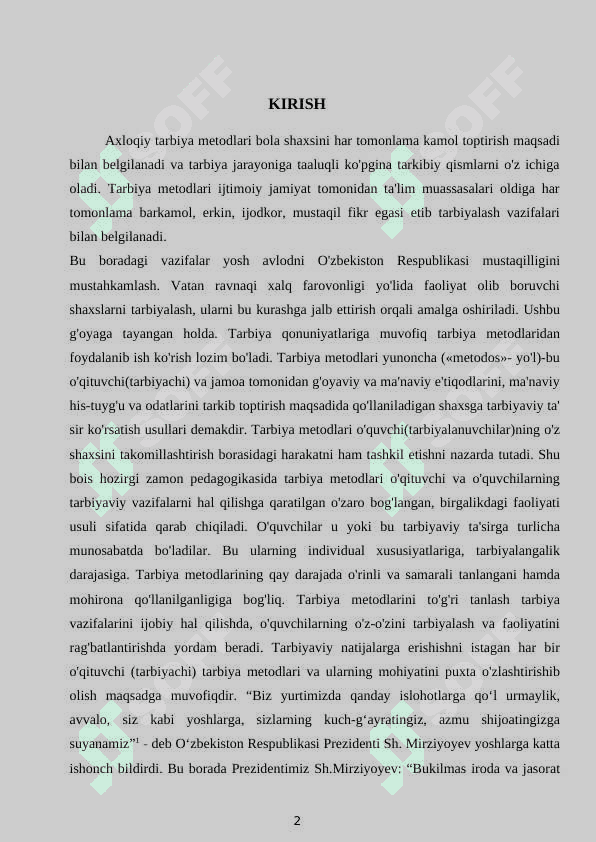 KIRISH

Axloqiy tarbiya metodlari bola shaxsini har tomonlama kamol toptirish maqsadi bilan belgilanadi va tarbiya jarayoniga taaluqli ko'pgina tarkibiy qismlarni o'z ichiga oladi. Tarbiya metodlari ijtimoiy jamiyat tomonidan ta'lim muassasalari oldiga har tomonlama barkamol, erkin, ijodkor, mustaqil fikr egasi etib tarbiyalash vazifalari bilan belgilanadi.

Bu boradagi vazifalar yosh avlodni O'zbekiston Respublikasi mustaqilligini mustahkamlash. Vatan ravnaqi xalq farovonligi yo'lida faoliyat olib boruvchi shaxslarni tarbiyalash, ularni bu kurashga jalb ettirish orqali amalga oshiriladi. Ushbu g'oyaga tayangan holda. Tarbiya qonuniyatlariga muvofiq tarbiya metodlaridan foydalanib ish ko'rish lozim bo'ladi. Tarbiya metodlari yunoncha («metodos»- yo'l)-bu o'qituvchi(tarbiyachi) va jamoa tomonidan g'oyaviy va ma'naviy e'tiqodlarini, ma'naviy his-tuyg'u va odatlarini tarkib toptirish maqsadida qo'llaniladigan shaxsga tarbiyaviy ta' sir ko'rsatish usullari demakdir. Tarbiya metodlari o'quvchi(tarbiyalanuvchilar)ning o'z shaxsini takomillashtirish borasidagi harakatni ham tashkil etishni nazarda tutadi. Shu bois hozirgi zamon pedagogikasida tarbiya metodlari o'qituvchi va o'quvchilarning tarbiyaviy vazifalarni hal qilishga qaratilgan o'zaro bog'langan, birgalikdagi faoliyati usuli sifatida qarab chiqiladi. O'quvchilar u yoki bu tarbiyaviy ta'sirga turlicha munosabatda bo'ladilar. Bu ularning individual xususiyatlariga, tarbiyalangalik darajasiga. Tarbiya metodlarining qay darajada o'rinli va samarali tanlangani hamda mohirona qo'llanilganligiga bog'liq. Tarbiya metodlarini to'g'ri tanlash tarbiya vazifalarini ijobiy hal qilishda, o'quvchilarning o'z-o'zini tarbiyalash va faoliyatini rag'batlantirishda yordam beradi. Tarbiyaviy natijalarga erishishni istagan har bir o'qituvchi (tarbiyachi) tarbiya metodlari va ularning mohiyatini puxta o'zlashtirishib olish maqsadga muvofiqdir. “Biz yurtimizda qanday islohotlarga qo‘l urmaylik, avvalo, siz kabi yoshlarga, sizlarning kuch-g‘ayratingiz, azmu shijoatingizga suyanamiz”$^1$ - deb O‘zbekiston Respublikasi Prezidenti Sh. Mirziyoyev yoshlarga katta ishonch bildirdi. Bu borada Prezidentimiz Sh.Mirziyoyev: “Bukilmas iroda va jasorat

2